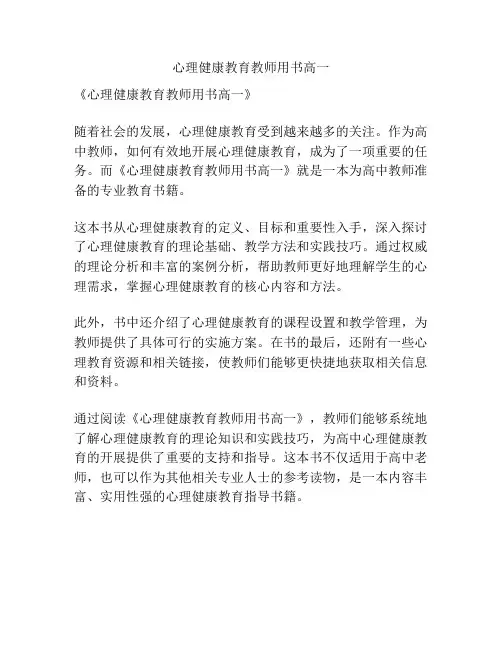 心理健康教育教师用书高一

《心理健康教育教师用书高一》

随着社会的发展，心理健康教育受到越来越多的关注。作为高中教师，如何有效地开展心理健康教育，成为了一项重要的任务。而《心理健康教育教师用书高一》就是一本为高中教师准备的专业教育书籍。

这本书从心理健康教育的定义、目标和重要性入手，深入探讨了心理健康教育的理论基础、教学方法和实践技巧。通过权威的理论分析和丰富的案例分析，帮助教师更好地理解学生的心理需求，掌握心理健康教育的核心内容和方法。

此外，书中还介绍了心理健康教育的课程设置和教学管理，为教师提供了具体可行的实施方案。在书的最后，还附有一些心理教育资源和相关链接，使教师们能够更快捷地获取相关信息和资料。

通过阅读《心理健康教育教师用书高一》，教师们能够系统地了解心理健康教育的理论知识和实践技巧，为高中心理健康教育的开展提供了重要的支持和指导。这本书不仅适用于高中老师，也可以作为其他相关专业人士的参考读物，是一本内容丰富、实用性强的心理健康教育指导书籍。